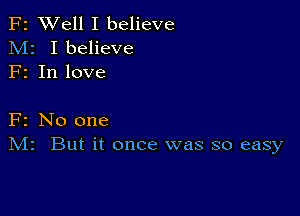 F: Well I believe
M: I believe
F: In love

F: No one
M: But it once was so easy